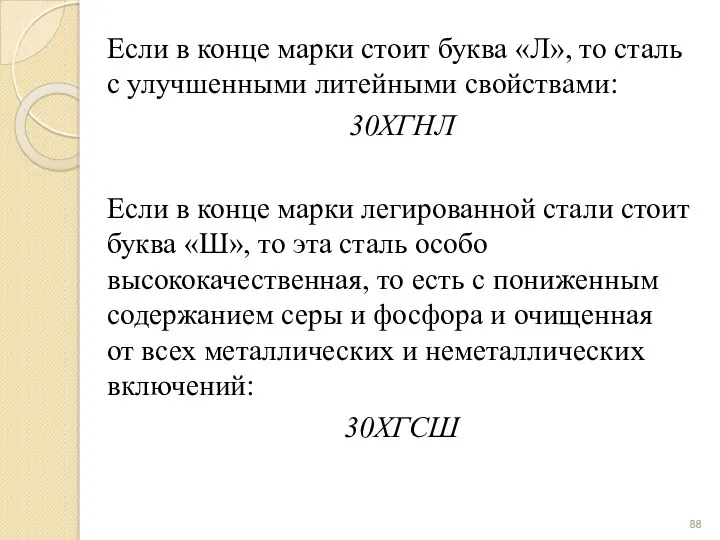 Если в конце марки стоит буква «Л», то сталь с улучшенными литейными свойствами:

30ХГНЛ

Если в конце марки легированной стали стоит буква «Ш», то эта сталь особо высококачественная, то есть с пониженным содержанием серы и фосфора и очищенная от всех металлических и неметаллических включений:

30ХГСШ

88